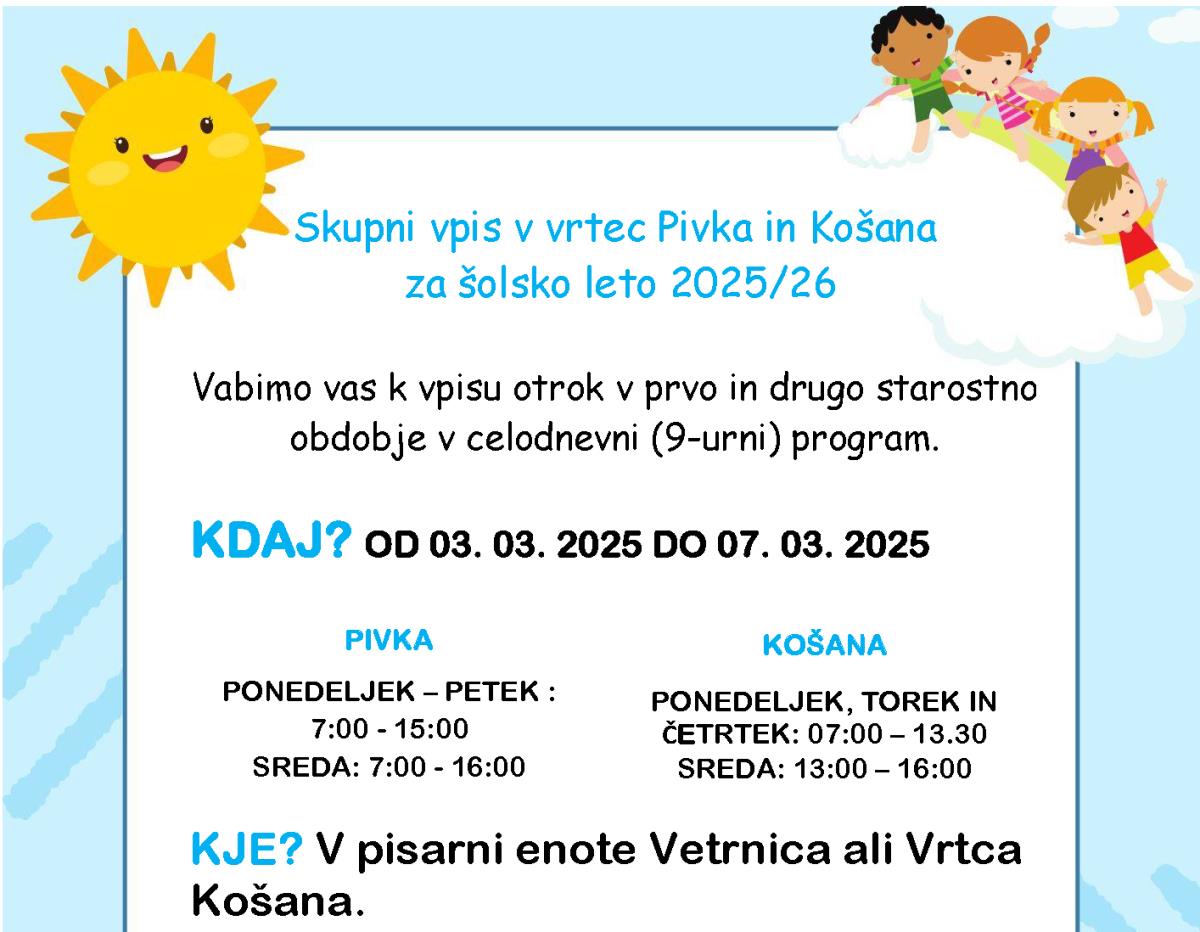 Skupni vpis v vrtec Pivka in Košana
za šolsko leto 2025/26

Vabimo vas k vpisu otrok v prvo in drugo starostno obdobje v celodnevni (9-urni) program.

KDAJ? OD 03. 03. 2025 DO 07. 03. 2025

PIVKA

PONEDELJEK – PETEK :
7:00 - 15:00
SREDA: 7:00 - 16:00

KOŠANA

PONEDELJEK, TOREK IN ČETRTEK: 07:00 – 13.30
SREDA: 13:00 – 16:00

KJE? V pisarni enote Vetrnica ali Vrtca Košana.